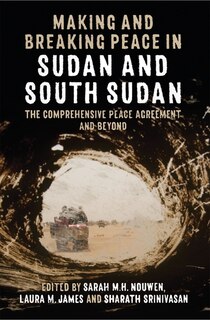 MAKING AND BREAKING PEACE IN SUDAN AND SOUTH SUDAN

THE COMPREHENSIVE PEACE AGREEMENT AND BEYOND

EDITED BY SARAH M.H. NOUWEN, LAURA M. JAMES AND SHARATH SRINIVASAN